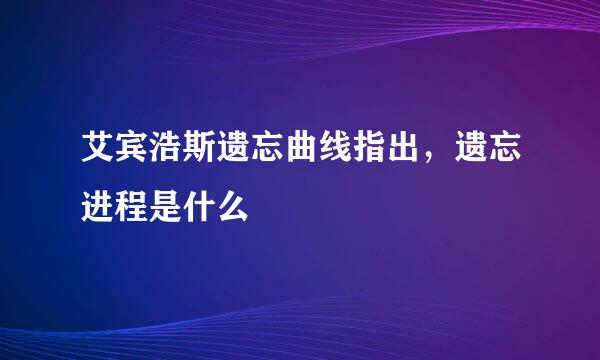 艾宾浩斯遗忘曲线指出，遗忘进程是什么